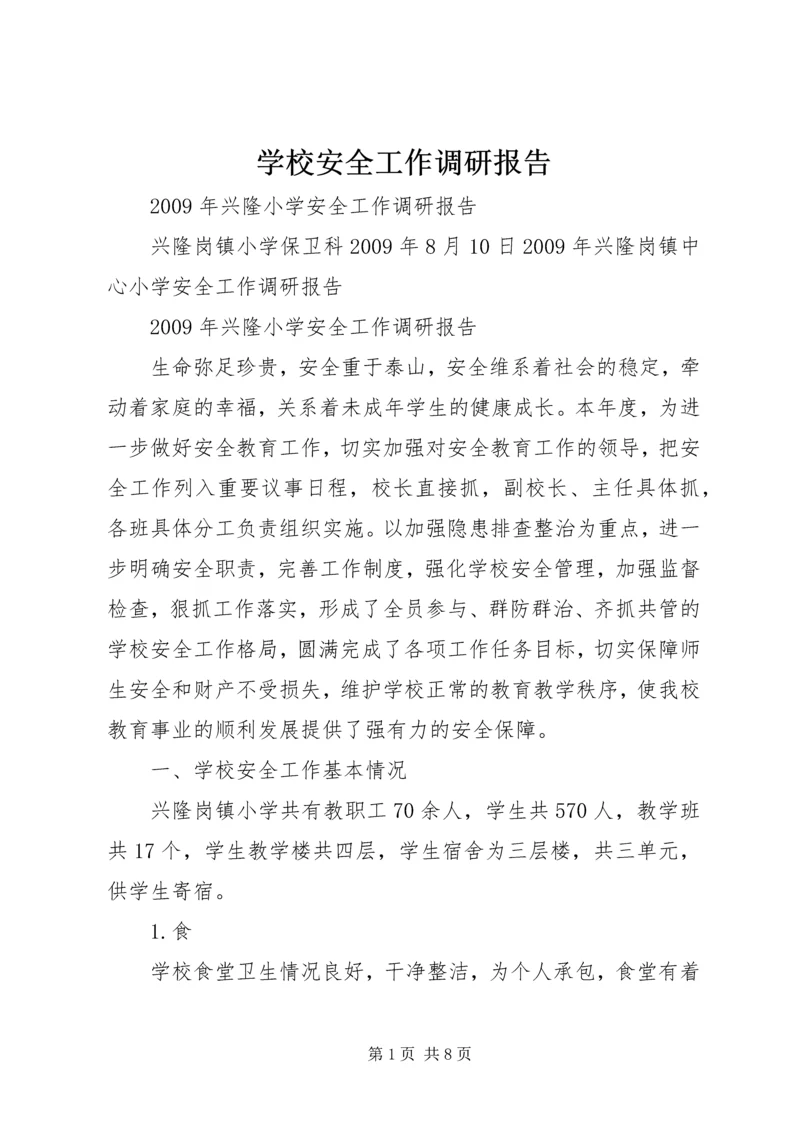 学校安全工作调研报告

2009年兴隆小学安全工作调研报告

兴隆岗镇小学保卫科2009年8月10日2009年兴隆岗镇中心小学安全工作调研报告

2009年兴隆小学安全工作调研报告

生命弥足珍贵，安全重于泰山，安全维系着社会的稳定，牵动着家庭的幸福，关系着未成年学生的健康成长。本年度，为进一步做好安全教育工作，切实加强对安全教育工作的领导，把安全工作列入重要议事日程，校长直接抓，副校长、主任具体抓，各班具体分工负责组织实施。以加强隐患排查整治为重点，进一步明确安全职责，完善工作制度，强化学校安全管理，加强监督检查，狠抓工作落实，形成了全员参与、群防群治、齐抓共管的学校安全工作格局，圆满完成了各项工作任务目标，切实保障师生安全和财产不受损失，维护学校正常的教育教学秩序，使我校教育事业的顺利发展提供了强有力的安全保障。

一、学校安全工作基本情况

兴隆岗镇小学共有教职工70余人，学生共570人，教学班共17个，学生教学楼共四层，学生宿舍为三层楼，共三单元，供学生寄宿。

1.食

学校食堂卫生情况良好，干净整洁，为个人承包，食堂有着

第1页 共8页